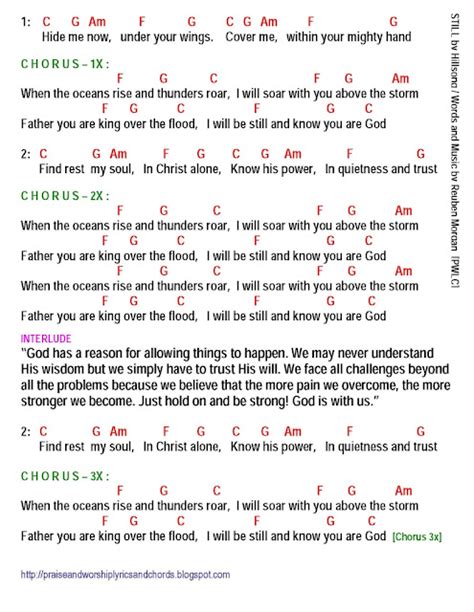 1: C G Am F G C G Am F G
Hide me now, under your wings. Cover me, within your mighty hand

CHORUS – 1X :
F G C F G Am
When the oceans rise and thunders roar, I will soar with you above the storm
F G C F G C
Father you are king over the flood, I will be still and know you are God

2: C G Am F G C G Am F G
Find rest my soul, In Christ alone, Know his power, In quietness and trust

CHORUS – 2X :
F G C F G Am
When the oceans rise and thunders roar, I will soar with you above the storm
F G C F G C
Father you are king over the flood, I will be still and know you are God
F G C F G Am
When the oceans rise and thunders roar, I will soar with you above the storm
F G C F G C
Father you are king over the flood, I will be still and know you are God

INTERLUDE
"God has a reason for allowing things to happen. We may never understand His wisdom but we simply have to trust His will. We face all challenges beyond all the problems because we believe that the more pain we overcome, the more stronger we become. Just hold on and be strong! God is with us."

2: C G Am F G C G Am F G
Find rest my soul, In Christ alone, Know his power, In quietness and trust

CHORUS – 3X :
F G C F G Am
When the oceans rise and thunders roar, I will soar with you above the storm
F G C F G C
Father you are king over the flood, I will be still and know you are God [Chorus 3x]

http://praiseandworshiplyricsandchords.blogspot.com

STILL by Hillsong / Words and Music by Reuben Morgan [PWLC]